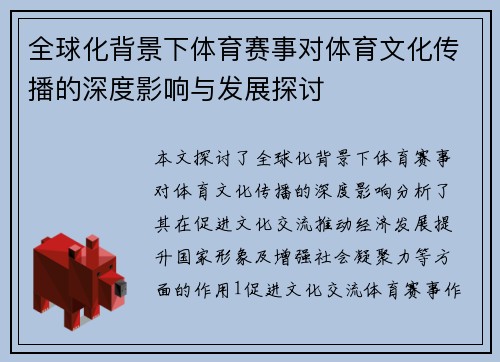 全球化背景下体育赛事对体育文化传播的深度影响与发展探讨

本文探讨了全球化背景下体育赛事对体育文化传播的深度影响分析了其在促进文化交流推动经济发展提升国家形象及增强社会凝聚力等方面的作用1促进文化交流体育赛事作